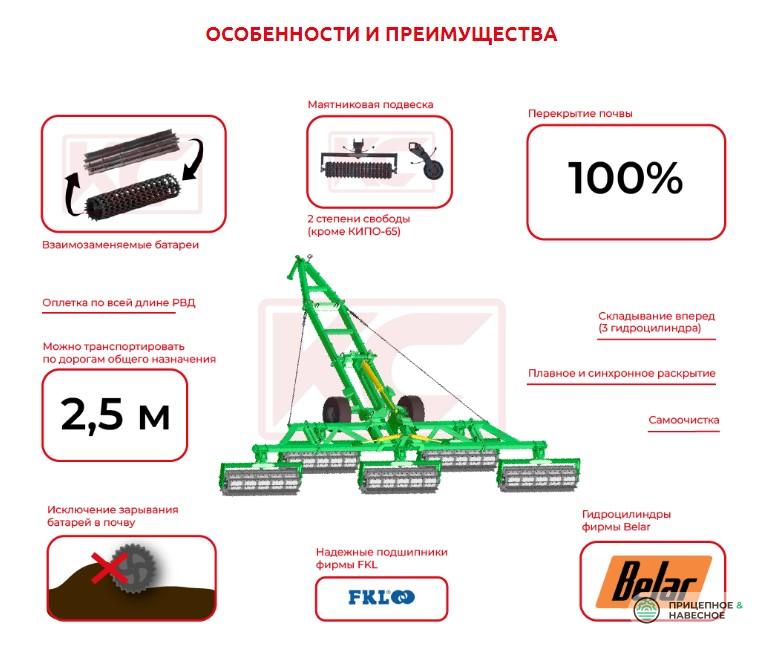 ОСОБЕННОСТИ И ПРЕИМУЩЕСТВА

Взаимозаменяемые батареи

Маятниковая подвеска

2 степени свободы (кроме КИПО-65)

Перекрытие почвы

100%

Оплетка по всей длине РВД

Можно транспортировать по дорогам общего назначения

2,5 м

Складывание вперед (3 гидроцилиндра)

Плавное и синхронное раскрытие

Самоочистка

Исключение зарывания батарей в почву

Надежные подшипники фирмы FKL

FKL

Гидроцилиндры фирмы Belar

Belar

ПРИЦЕПНОЕ & НАВЕСНОЕ